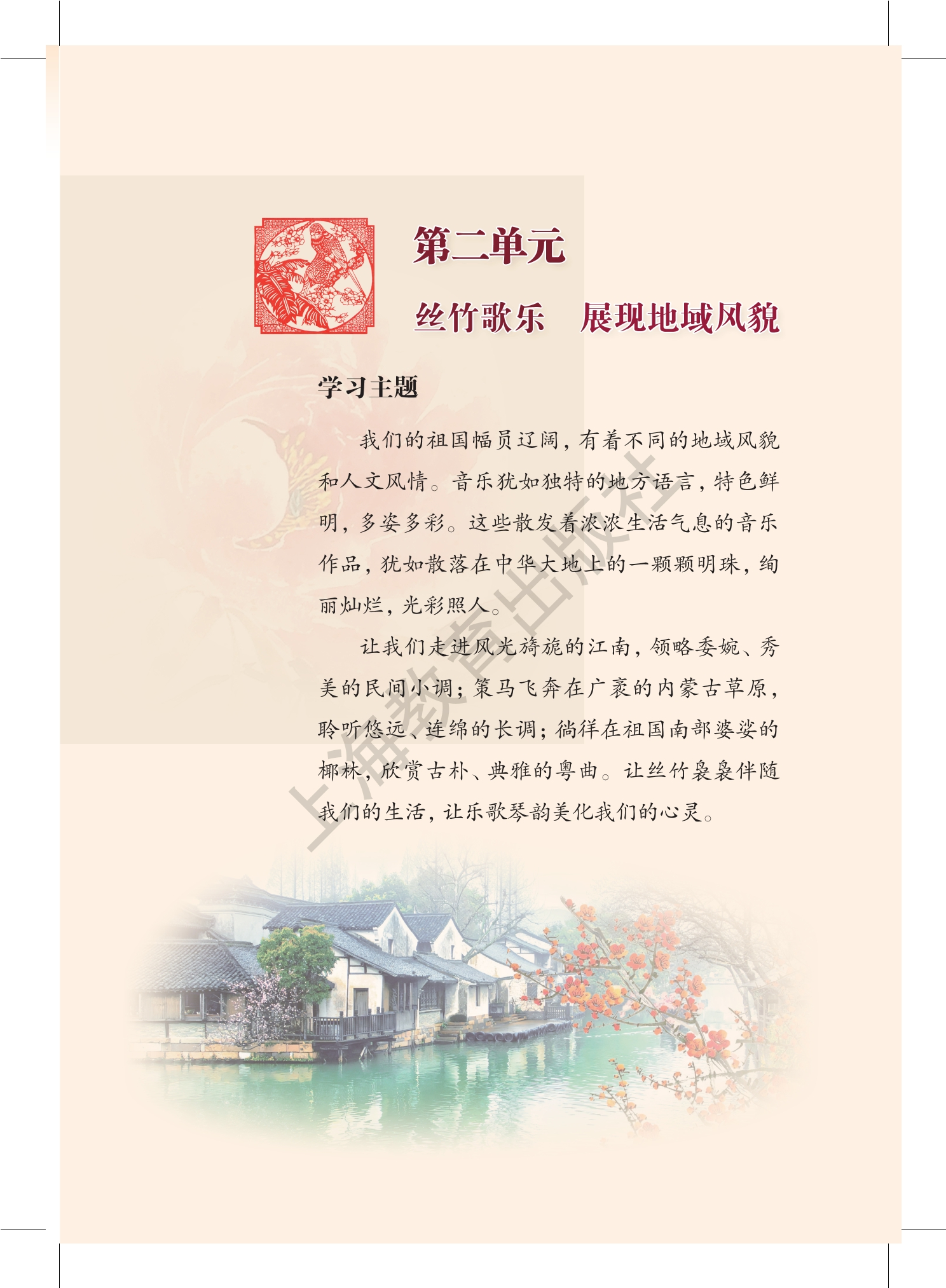 第二单元

丝竹歌乐　展现地域风貌

学习主题

我们的祖国幅员辽阔，有着不同的地域风貌和人文风情。音乐犹如独特的地方语言，特色鲜明，多姿多彩。这些散发着浓浓生活气息的音乐作品，犹如散落在中华大地上的一颗颗明珠，绚丽灿烂，光彩照人。

让我们走进风光旖旎的江南，领略委婉、秀美的民间小调；策马飞奔在广袤的内蒙古草原，聆听悠远、连绵的长调；徜徉在祖国南部婆娑的椰林，欣赏古朴、典雅的粤曲。让丝竹袅袅伴随我们的生活，让乐歌琴韵美化我们的心灵。

上海教育出版社